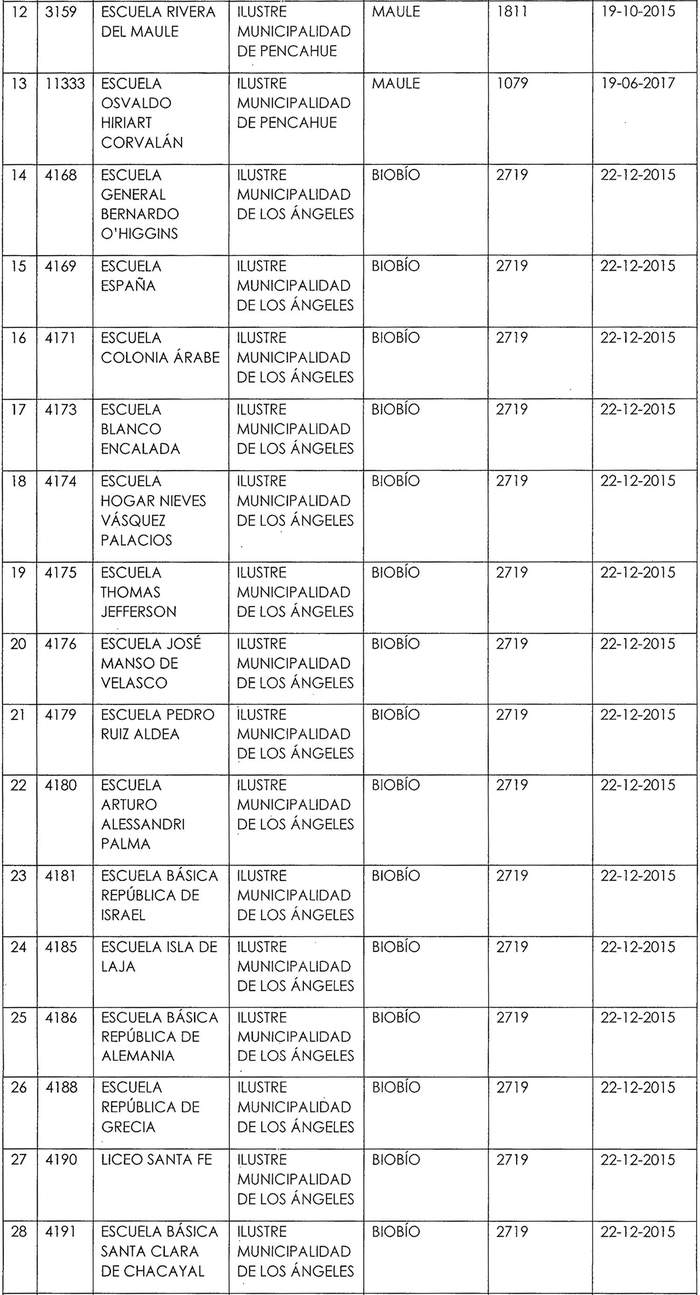 | 12 | 3159 | ESCUELA RIVERA DEL MAULE | ILUSTRE MUNICIPALIDAD DE PENCAHUE | MAULE | 1811 | 19-10-2015 |
|---|---|---|---|---|---|---|
| 13 | 11333 | ESCUELA OSVALDO HIRIART CORVALÁN | ILUSTRE MUNICIPALIDAD DE PENCAHUE | MAULE | 1079 | 19-06-2017 |
| 14 | 4168 | ESCUELA GENERAL BERNARDO O'HIGGINS | ILUSTRE MUNICIPALIDAD DE LOS ÁNGELES | BIOBÍO | 2719 | 22-12-2015 |
| 15 | 4169 | ESCUELA ESPAÑA | ILUSTRE MUNICIPALIDAD DE LOS ÁNGELES | BIOBÍO | 2719 | 22-12-2015 |
| 16 | 4171 | ESCUELA COLONIA ÁRABE | ILUSTRE MUNICIPALIDAD DE LOS ÁNGELES | BIOBÍO | 2719 | 22-12-2015 |
| 17 | 4173 | ESCUELA BLANCO ENCALADA | ILUSTRE MUNICIPALIDAD DE LOS ÁNGELES | BIOBÍO | 2719 | 22-12-2015 |
| 18 | 4174 | ESCUELA HOGAR NIEVES VÁSQUEZ PALACIOS | ILUSTRE MUNICIPALIDAD DE LOS ÁNGELES | BIOBÍO | 2719 | 22-12-2015 |
| 19 | 4175 | ESCUELA THOMAS JEFFERSON | ILUSTRE MUNICIPALIDAD DE LOS ÁNGELES | BIOBÍO | 2719 | 22-12-2015 |
| 20 | 4176 | ESCUELA JOSÉ MANSO DE VELASCO | ILUSTRE MUNICIPALIDAD DE LOS ÁNGELES | BIOBÍO | 2719 | 22-12-2015 |
| 21 | 4179 | ESCUELA PEDRO RUIZ ALDEA | ILUSTRE MUNICIPALIDAD DE LOS ÁNGELES | BIOBÍO | 2719 | 22-12-2015 |
| 22 | 4180 | ESCUELA ARTURO ALESSANDRI PALMA | ILUSTRE MUNICIPALIDAD DE LOS ÁNGELES | BIOBÍO | 2719 | 22-12-2015 |
| 23 | 4181 | ESCUELA BÁSICA REPÚBLICA DE ISRAEL | ILUSTRE MUNICIPALIDAD DE LOS ÁNGELES | BIOBÍO | 2719 | 22-12-2015 |
| 24 | 4185 | ESCUELA ISLA DE LAJA | ILUSTRE MUNICIPALIDAD DE LOS ÁNGELES | BIOBÍO | 2719 | 22-12-2015 |
| 25 | 4186 | ESCUELA BÁSICA REPÚBLICA DE ALEMANIA | ILUSTRE MUNICIPALIDAD DE LOS ÁNGELES | BIOBÍO | 2719 | 22-12-2015 |
| 26 | 4188 | ESCUELA REPÚBLICA DE GRECIA | ILUSTRE MUNICIPALIDAD DE LOS ÁNGELES | BIOBÍO | 2719 | 22-12-2015 |
| 27 | 4190 | LICEO SANTA FE | ILUSTRE MUNICIPALIDAD DE LOS ÁNGELES | BIOBÍO | 2719 | 22-12-2015 |
| 28 | 4191 | ESCUELA BÁSICA SANTA CLARA DE CHACAYAL | ILUSTRE MUNICIPALIDAD DE LOS ÁNGELES | BIOBÍO | 2719 | 22-12-2015 |